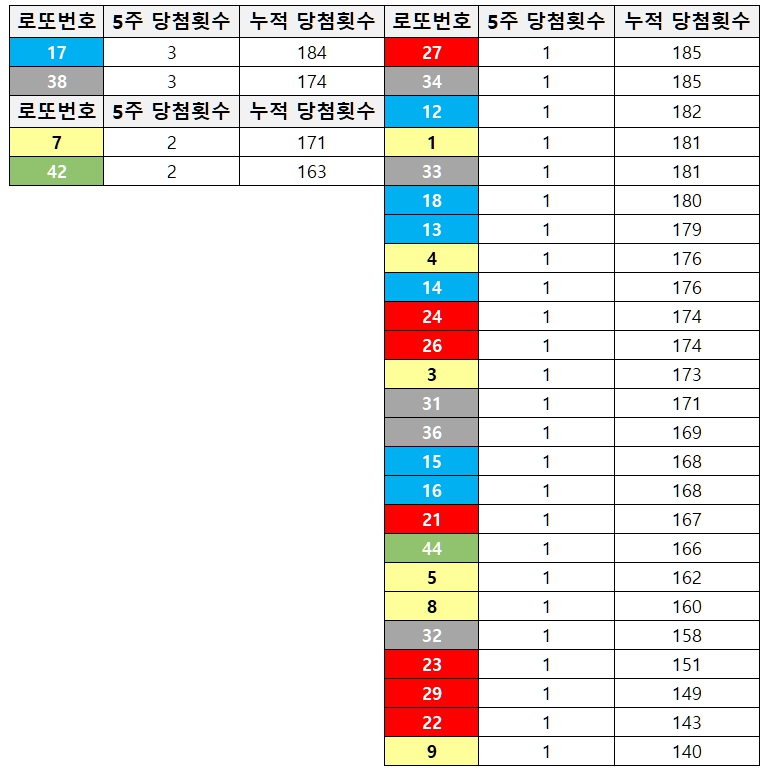 | 로또번호 | 5주 당첨횟수 | 누적 당첨횟수 |
|---|---|---|
| 17 | 3 | 184 |
| 38 | 3 | 174 |

| 로또번호 | 5주 당첨횟수 | 누적 당첨횟수 |
|---|---|---|
| 7 | 2 | 171 |
| 42 | 2 | 163 |

| 로또번호 | 5주 당첨횟수 | 누적 당첨횟수 |
|---|---|---|
| 27 | 1 | 185 |
| 34 | 1 | 185 |
| 12 | 1 | 182 |
| 1 | 1 | 181 |
| 33 | 1 | 181 |
| 18 | 1 | 180 |
| 13 | 1 | 179 |
| 4 | 1 | 176 |
| 14 | 1 | 176 |
| 24 | 1 | 174 |
| 26 | 1 | 174 |
| 3 | 1 | 173 |
| 31 | 1 | 171 |
| 36 | 1 | 169 |
| 15 | 1 | 168 |
| 16 | 1 | 168 |
| 21 | 1 | 167 |
| 44 | 1 | 166 |
| 5 | 1 | 162 |
| 8 | 1 | 160 |
| 32 | 1 | 158 |
| 23 | 1 | 151 |
| 29 | 1 | 149 |
| 22 | 1 | 143 |
| 9 | 1 | 140 |